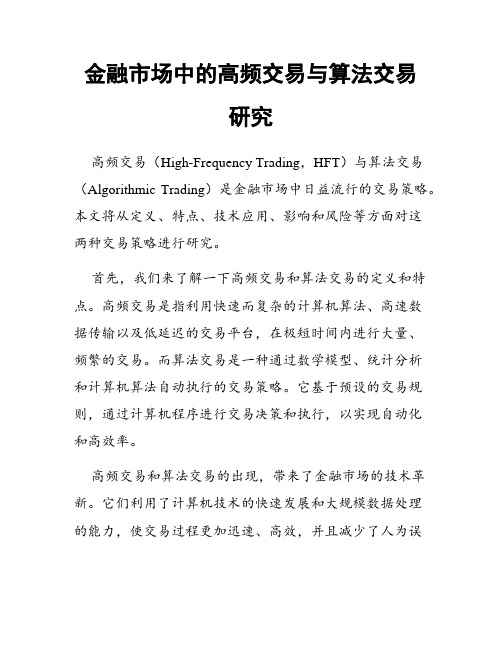 金融市场中的高频交易与算法交易研究

高频交易（High-Frequency Trading，HFT）与算法交易（Algorithmic Trading）是金融市场中日益流行的交易策略。本文将从定义、特点、技术应用、影响和风险等方面对这两种交易策略进行研究。

首先，我们来了解一下高频交易和算法交易的定义和特点。高频交易是指利用快速而复杂的计算机算法、高速数据传输以及低延迟的交易平台，在极短时间内进行大量、频繁的交易。而算法交易是一种通过数学模型、统计分析和计算机算法自动执行的交易策略。它基于预设的交易规则，通过计算机程序进行交易决策和执行，以实现自动化和高效率。

高频交易和算法交易的出现，带来了金融市场的技术革新。它们利用了计算机技术的快速发展和大规模数据处理的能力，使交易过程更加迅速、高效，并且减少了人为误